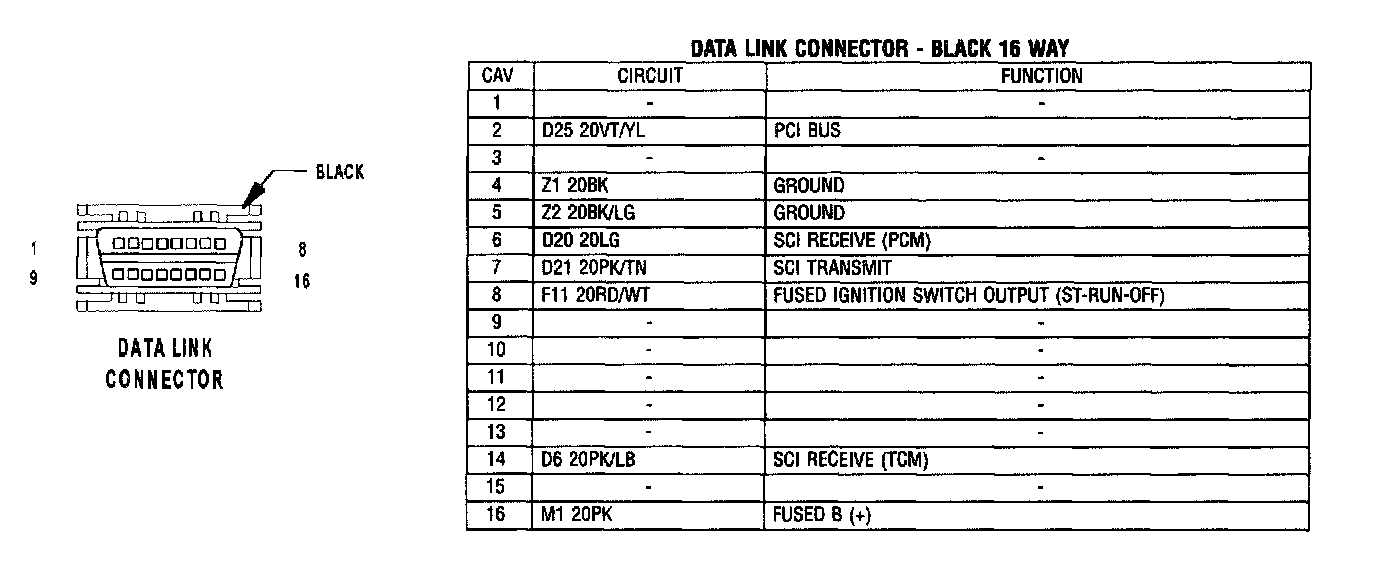 BLACK

1

8

9

16

DATA LINK CONNECTOR

DATA LINK CONNECTOR - BLACK 16 WAY

| CAV | CIRCUIT | FUNCTION |
|---|---|---|
| 1 | - | - |
| 2 | D25 20VT/YL | PCI BUS |
| 3 | - | - |
| 4 | Z1 20BK | GROUND |
| 5 | Z2 20BK/LG | GROUND |
| 6 | D20 20LG | SCI RECEIVE (PCM) |
| 7 | D21 20PK/TN | SCI TRANSMIT |
| 8 | F11 20RD/WT | FUSED IGNITION SWITCH OUTPUT (ST-RUN-OFF) |
| 9 | - | - |
| 10 | - | - |
| 11 | - | - |
| 12 | - | - |
| 13 | - | - |
| 14 | D6 20PK/LB | SCI RECEIVE (TCM) |
| 15 | - | - |
| 16 | M1 20PK | FUSED B (+) |